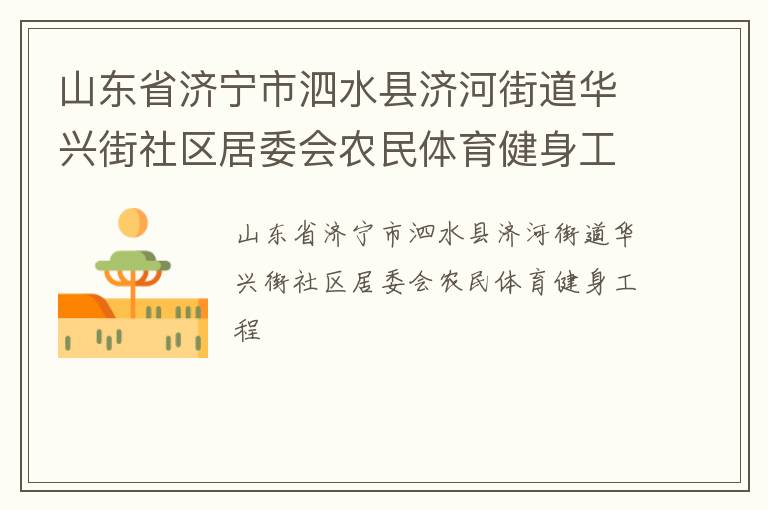 山东省济宁市泗水县济河街道华兴街社区居委会农民体育健身工

山东省济宁市泗水县济河街道华兴街社区居委会农民体育健身工程